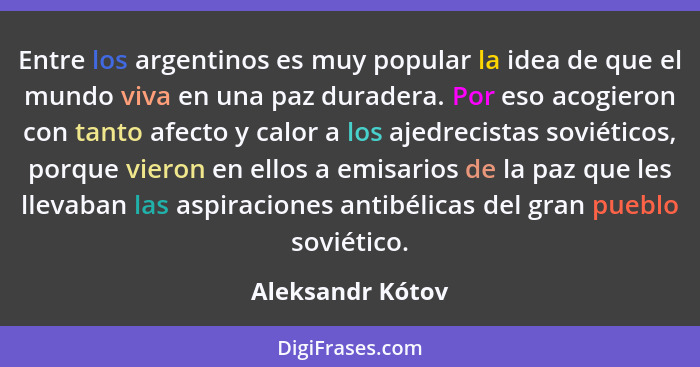 Entre los argentinos es muy popular la idea de que el mundo viva en una paz duradera. Por eso acogieron con tanto afecto y calor a los ajedrecistas soviéticos, porque vieron en ellos a emisarios de la paz que les llevaban las aspiraciones antibélicas del gran pueblo soviético.

Aleksandr Kótov

DigiFrases.com